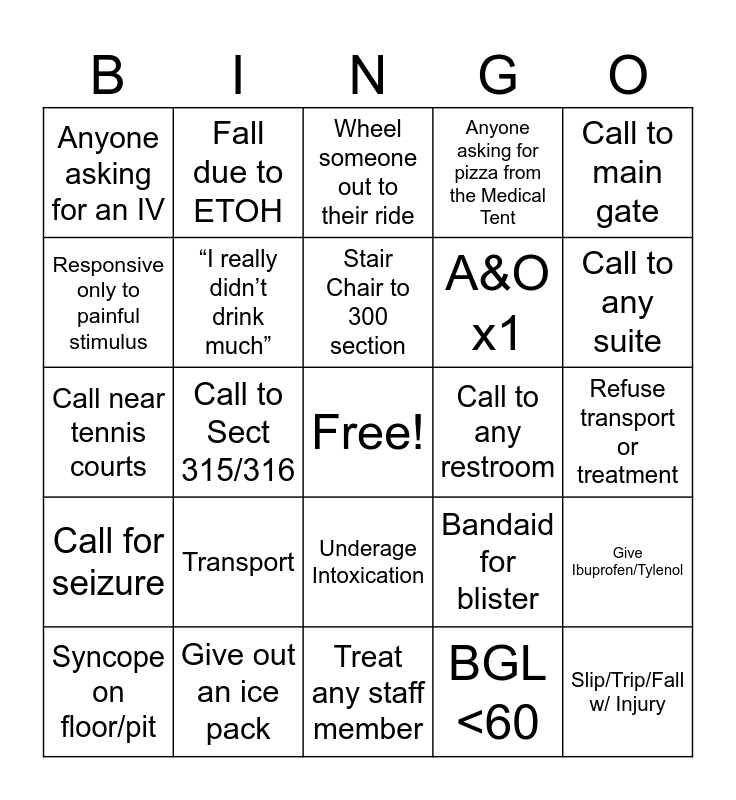 | B | I | N | G | O |
|---|---|---|---|---|
| Anyone asking for an IV | Fall due to ETOH | Wheel someone out to their ride | Anyone asking for pizza from the Medical Tent | Call to main gate |
| Responsive only to painful stimulus | “I really didn’t drink much” | Stair Chair to 300 section | A&O x1 | Call to any suite |
| Call near tennis courts | Call to Sect 315/316 | Free! | Call to any restroom | Refuse transport or treatment |
| Call for seizure | Transport | Underage Intoxication | Bandaid for blister | Give Ibuprofen/Tylenol |
| Syncope on floor/pit | Give out an ice pack | Treat any staff member | BGL <60 | Slip/Trip/Fall w/ Injury |